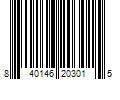 8 40146 20301 5